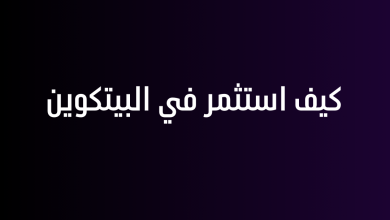 كيف استثمر في البيتكوين